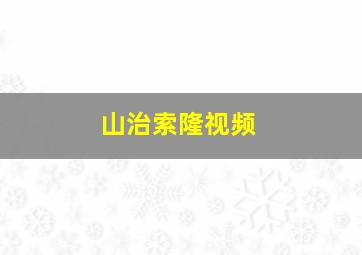 山治索隆视频